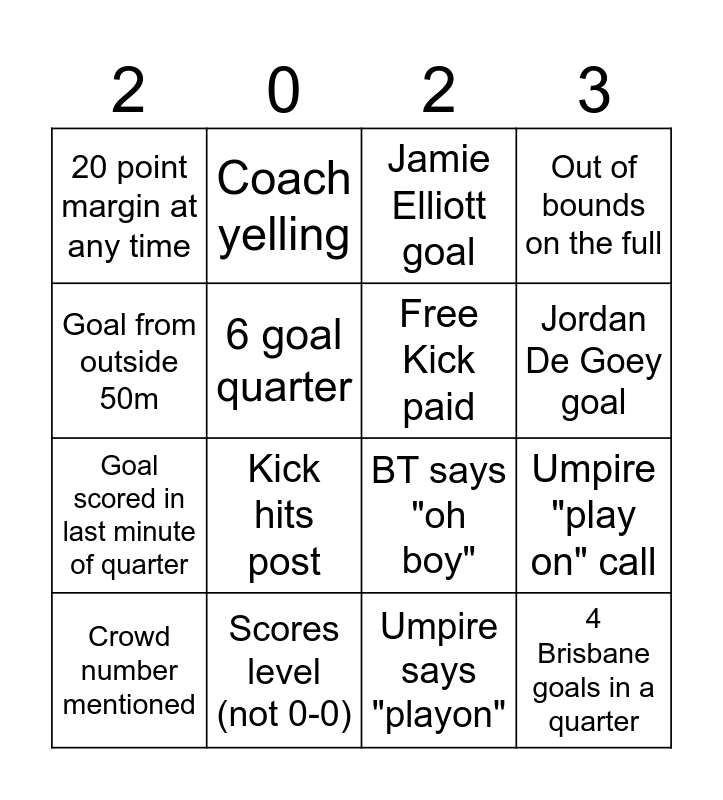 | 2 | 0 | 2 | 3 |
|---|---|---|---|
| 20 point margin at any time | Coach yelling | Jamie Elliott goal | Out of bounds on the full |
| Goal from outside 50m | 6 goal quarter | Free Kick paid | Jordan De Goey goal |
| Goal scored in last minute of quarter | Kick hits post | BT says "oh boy" | Umpire "play on" call |
| Crowd number mentioned | Scores level (not 0-0) | Umpire says "playon" | 4 Brisbane goals in a quarter |